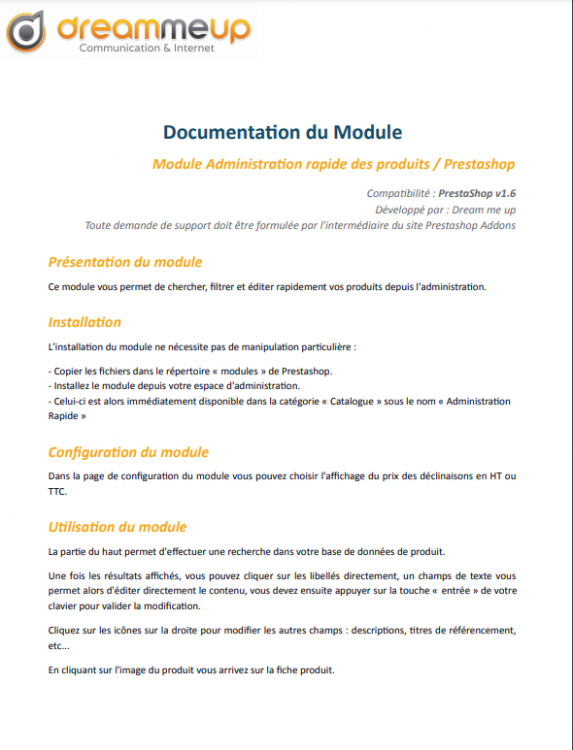 dreammeup
Communication & Internet

Documentation du Module

Module Administration rapide des produits / Prestashop

Compatibilité : PrestaShop v1.6
Développé par : Dream me up
Toute demande de support doit être formulée par l'intermédiaire du site Prestashop Addons

Présentation du module

Ce module vous permet de chercher, filtrer et éditer rapidement vos produits depuis l'administration.

Installation

L'installation du module ne nécessite pas de manipulation particulière :

- Copier les fichiers dans le répertoire « modules » de Prestashop.
- Installez le module depuis votre espace d'administration.
- Celui-ci est alors immédiatement disponible dans la catégorie « Catalogue » sous le nom « Administration Rapide »

Configuration du module

Dans la page de configuration du module vous pouvez choisir l'affichage du prix des déclinaisons en HT ou TTC.

Utilisation du module

La partie du haut permet d'effectuer une recherche dans votre base de données de produit.

Une fois les résultats affichés, vous pouvez cliquer sur les libellés directement, un champs de texte vous permet alors d'éditer directement le contenu, vous devez ensuite appuyer sur la touche « entrée » de votre clavier pour valider la modification.

Cliquez sur les icônes sur la droite pour modifier les autres champs : descriptions, titres de référencement, etc...

En cliquant sur l'image du produit vous arrivez sur la fiche produit.